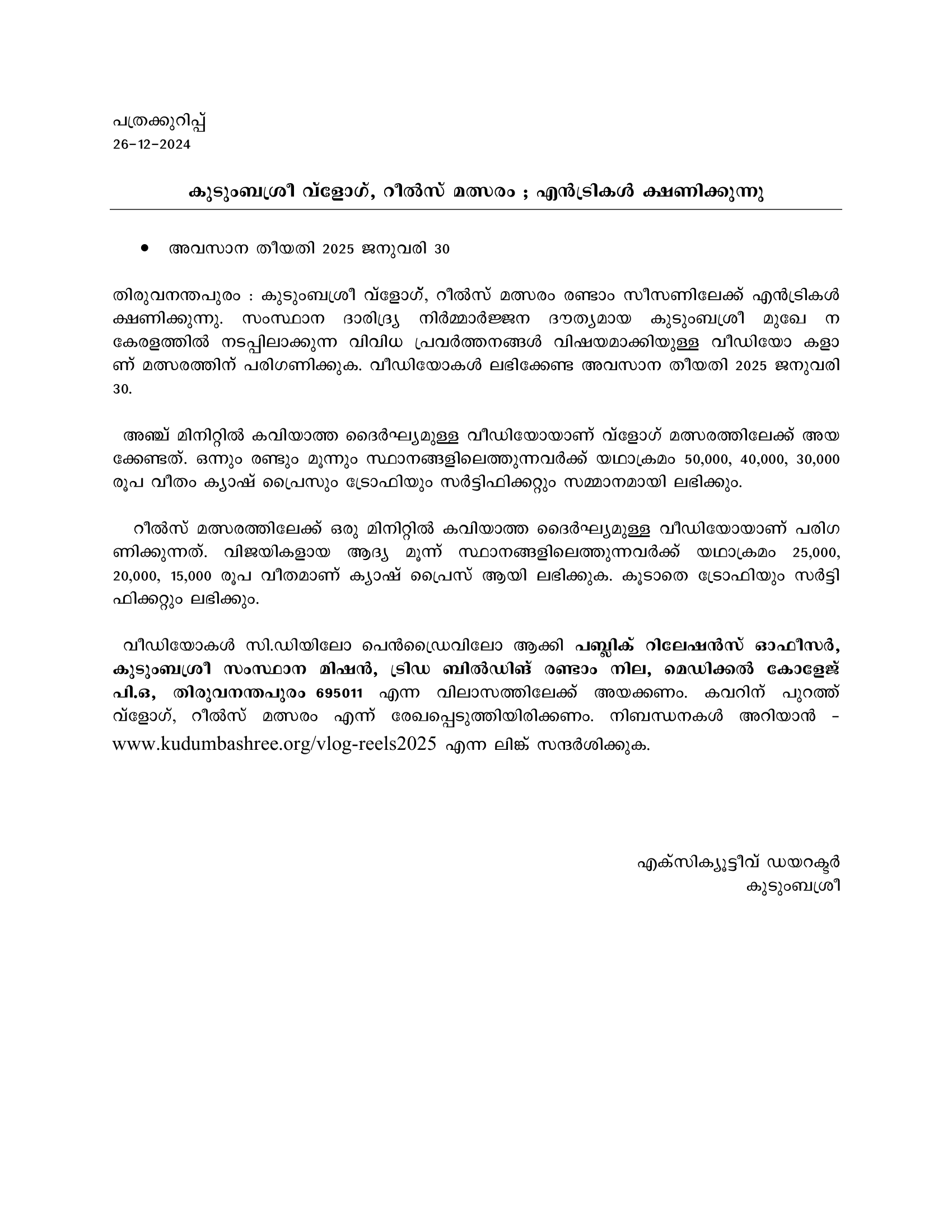 പത്രക്കുറിപ്പ്
26-12-2024

കുടുംബശ്രീ വ്ളോഗ്, റീൽസ് മത്സരം ; എൻട്രികൾ ക്ഷണിക്കുന്നു

• അവസാന തീയതി 2025 ജനുവരി 30

തിരുവനന്തപുരം : കുടുംബശ്രീ വ്ളോഗ്, റീൽസ് മത്സരം രണ്ടാം സീസണിലേക്ക് എൻട്രികൾ ക്ഷണിക്കുന്നു. സംസ്ഥാന ദാരിദ്ര്യ നിർമ്മാർജ്ജന ദൗത്യമായ കുടുംബശ്രീ മുഖേ ന കേരളത്തിൽ നടപ്പിലാക്കുന്ന വിവിധ പ്രവർത്തനങ്ങൾ വിഷയമാക്കിയുള്ള വീഡിയോ കളാണ് മത്സരത്തിന് പരിഗണിക്കുക. വീഡിയോകൾ ലഭിക്കേണ്ട അവസാന തീയതി 2025 ജനുവരി 30.

അഞ്ച് മിനിറ്റിൽ കവിയാത്ത ദൈർഘ്യമുള്ള വീഡിയോയാണ് വ്ളോഗ് മത്സരത്തിലേക്ക് അയക്കേണ്ടത്. ഒന്നും രണ്ടും മൂന്നും സ്ഥാനങ്ങളിലെത്തുന്നവർക്ക് യഥാക്രമം 50,000, 40,000, 30,000 രൂപ വീതം ക്യാഷ് പ്രൈസും ട്രോഫിയും സർട്ടിഫിക്കറ്റും സമ്മാനമായി ലഭിക്കും.

റീൽസ് മത്സരത്തിലേക്ക് ഒരു മിനിറ്റിൽ കവിയാത്ത ദൈർഘ്യമുള്ള വീഡിയോയാണ് പരിഗണിക്കുന്നത്. വിജയികളായ ആദ്യ മൂന്ന് സ്ഥാനങ്ങളിലെത്തുന്നവർക്ക് യഥാക്രമം 25,000, 20,000, 15,000 രൂപ വീതമാണ് ക്യാഷ് പ്രൈസ് ആയി ലഭിക്കുക. കൂടാതെ ട്രോഫിയും സർട്ടിഫിക്കറ്റും ലഭിക്കും.

വീഡിയോകൾ സി.ഡിയിലോ പെൻഡ്രൈവിലോ ആക്കി പബ്ലിക് റിലേഷൻസ് ഓഫീസർ, കുടുംബശ്രീ സംസ്ഥാന മിഷൻ, ട്രിഡ ബിൽഡിങ് രണ്ടാം നില, മെഡിക്കൽ കോളേജ് പി.ഒ, തിരുവനന്തപുരം 695011 എന്ന വിലാസത്തിലേക്ക് അയക്കണം. കവറിന് പുറത്ത് വ്ളോഗ്, റീൽസ് മത്സരം എന്ന് രേഖപ്പെടുത്തിയിരിക്കണം. നിബന്ധനകൾ അറിയാൻ - www.kudumbashree.org/vlog-reels2025 എന്ന ലിങ്ക് സന്ദർശിക്കുക.

എക്സിക്യൂട്ടീവ് ഡയറക്ടർ
കുടുംബശ്രീ